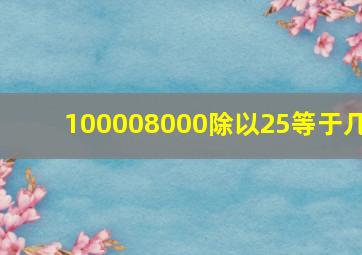 100008000除以25等于几